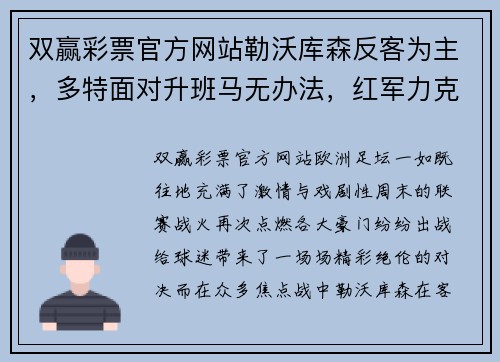 双赢彩票官方网站勒沃库森反客为主，多特面对升班马无办法，红军力克

双赢彩票官方网站欧洲足坛一如既往地充满了激情与戏剧性周末的联赛战火再次点燃各大豪门纷纷出战给球迷带来了一场场精彩绝伦的对决而在众多焦点战中勒沃库森在客